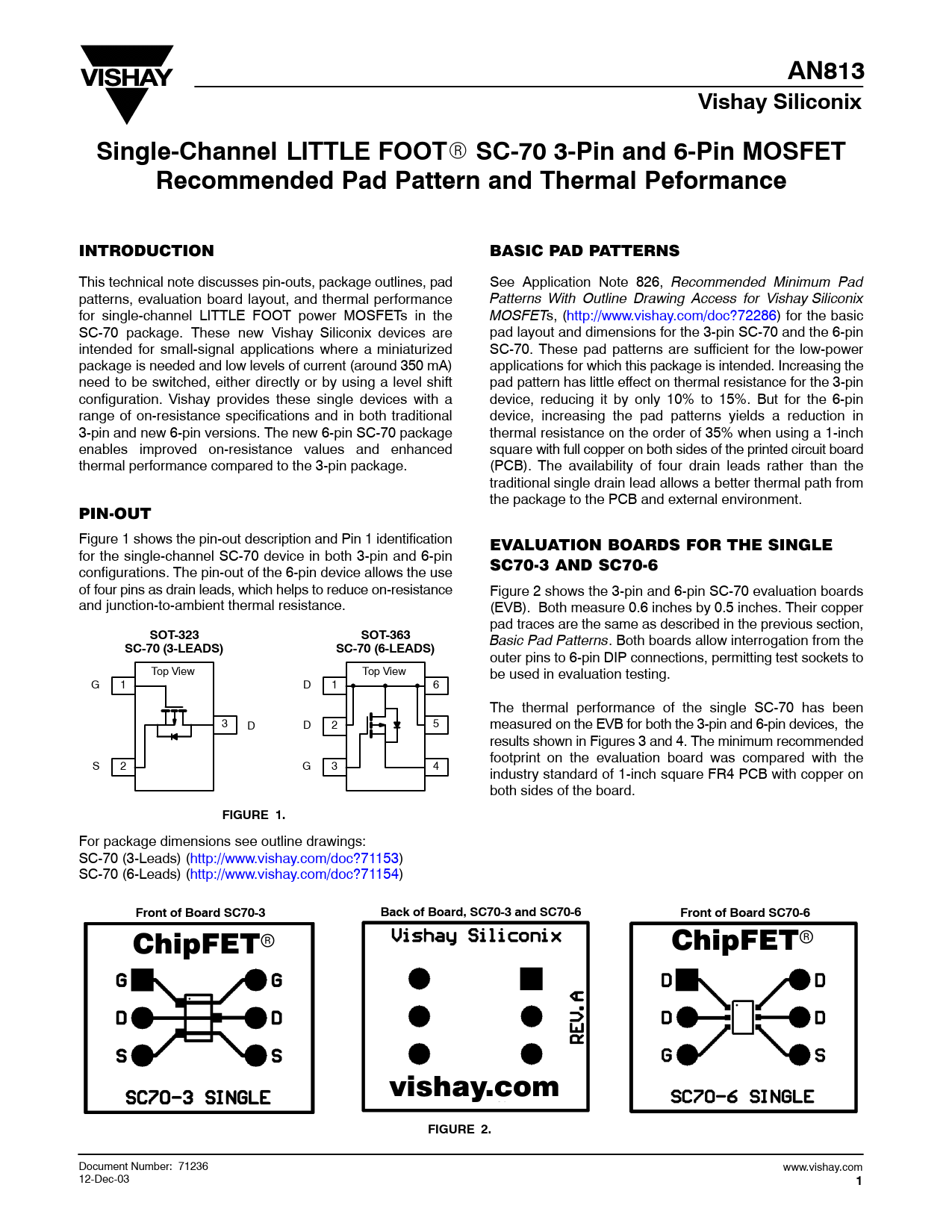 VISHAY

AN813
Vishay Siliconix

Single-Channel LITTLE FOOT® SC-70 3-Pin and 6-Pin MOSFET Recommended Pad Pattern and Thermal Peformance

INTRODUCTION

This technical note discusses pin-outs, package outlines, pad patterns, evaluation board layout, and thermal performance for single-channel LITTLE FOOT power MOSFETs in the SC-70 package. These new Vishay Siliconix devices are intended for small-signal applications where a miniaturized package is needed and low levels of current (around 350 mA) need to be switched, either directly or by using a level shift configuration. Vishay provides these single devices with a range of on-resistance specifications and in both traditional 3-pin and new 6-pin versions. The new 6-pin SC-70 package enables improved on-resistance values and enhanced thermal performance compared to the 3-pin package.

PIN-OUT

Figure 1 shows the pin-out description and Pin 1 identification for the single-channel SC-70 device in both 3-pin and 6-pin configurations. The pin-out of the 6-pin device allows the use of four pins as drain leads, which helps to reduce on-resistance and junction-to-ambient thermal resistance.

SOT-323
SC-70 (3-LEADS)

Top View
G 1
S 2
3 D

SOT-363
SC-70 (6-LEADS)

Top View
D 1
D 2
G 3
6
5
4

FIGURE 1.

For package dimensions see outline drawings:
SC-70 (3-Leads) (http://www.vishay.com/doc?71153)
SC-70 (6-Leads) (http://www.vishay.com/doc?71154)

BASIC PAD PATTERNS

See Application Note 826, Recommended Minimum Pad Patterns With Outline Drawing Access for Vishay Siliconix MOSFETs, (http://www.vishay.com/doc?72286) for the basic pad layout and dimensions for the 3-pin SC-70 and the 6-pin SC-70. These pad patterns are sufficient for the low-power applications for which this package is intended. Increasing the pad pattern has little effect on thermal resistance for the 3-pin device, reducing it by only 10% to 15%. But for the 6-pin device, increasing the pad patterns yields a reduction in thermal resistance on the order of 35% when using a 1-inch square with full copper on both sides of the printed circuit board (PCB). The availability of four drain leads rather than the traditional single drain lead allows a better thermal path from the package to the PCB and external environment.

EVALUATION BOARDS FOR THE SINGLE SC70-3 AND SC70-6

Figure 2 shows the 3-pin and 6-pin SC-70 evaluation boards (EVB). Both measure 0.6 inches by 0.5 inches. Their copper pad traces are the same as described in the previous section, Basic Pad Patterns. Both boards allow interrogation from the outer pins to 6-pin DIP connections, permitting test sockets to be used in evaluation testing.

The thermal performance of the single SC-70 has been measured on the EVB for both the 3-pin and 6-pin devices, the results shown in Figures 3 and 4. The minimum recommended footprint on the evaluation board was compared with the industry standard of 1-inch square FR4 PCB with copper on both sides of the board.

Front of Board SC70-3
ChipFET®
G G
D D
S S
SC70-3 SINGLE

Back of Board, SC70-3 and SC70-6
Vishay Siliconix
REV.A
vishay.com

Front of Board SC70-6
ChipFET®
D D
D D
G S
SC70-6 SINGLE

FIGURE 2.

Document Number: 71236
12-Dec-03

www.vishay.com
1